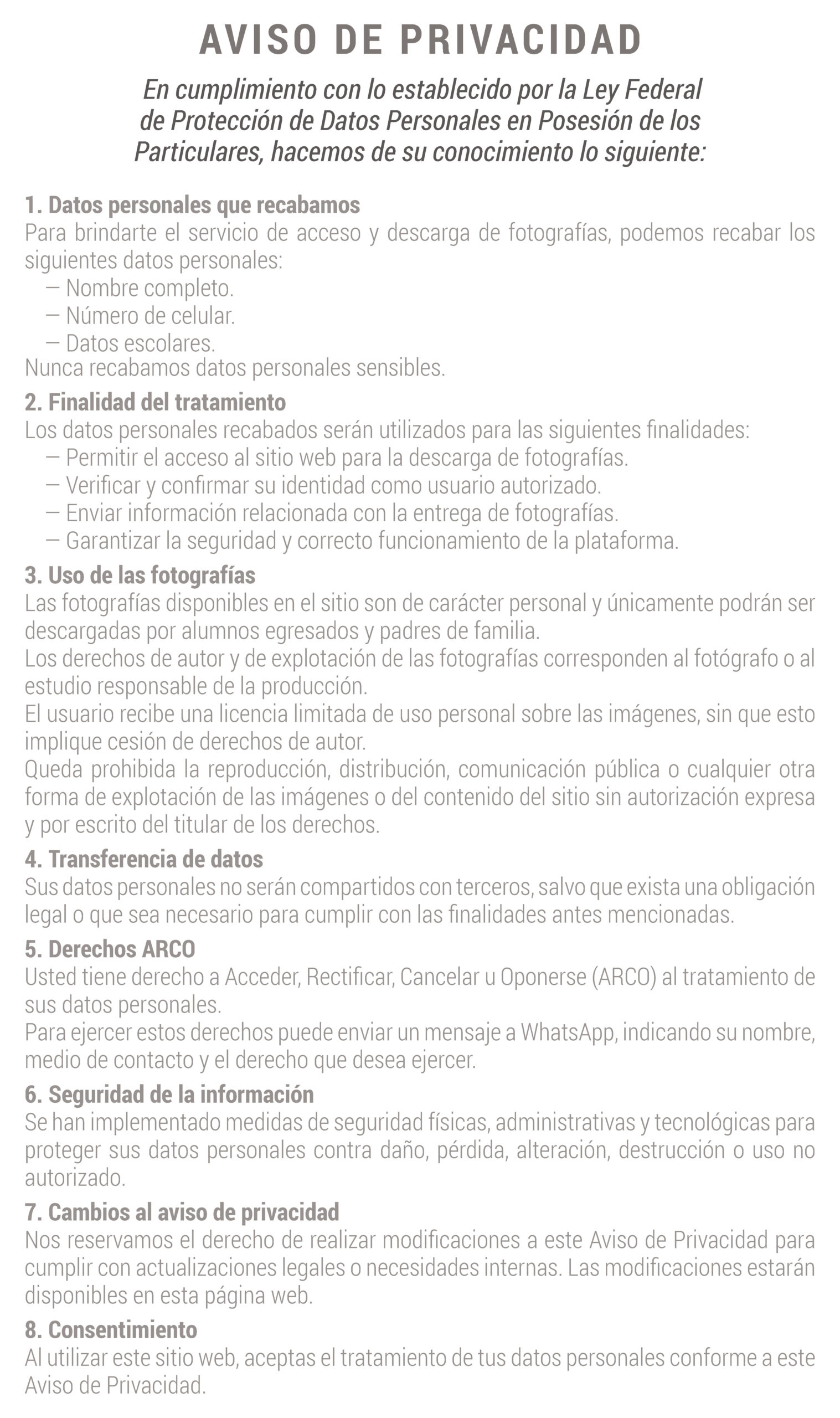 AVISO DE PRIVACIDAD

En cumplimiento con lo establecido por la Ley Federal de Protección de Datos Personales en Posesión de los Particulares, hacemos de su conocimiento lo siguiente:

1. Datos personales que recabamos
Para brindarte el servicio de acceso y descarga de fotografías, podemos recabar los siguientes datos personales:
— Nombre completo.
— Número de celular.
— Datos escolares.
Nunca recabamos datos personales sensibles.

2. Finalidad del tratamiento
Los datos personales recabados serán utilizados para las siguientes finalidades:
— Permitir el acceso al sitio web para la descarga de fotografías.
— Verificar y confirmar su identidad como usuario autorizado.
— Enviar información relacionada con la entrega de fotografías.
— Garantizar la seguridad y correcto funcionamiento de la plataforma.

3. Uso de las fotografías
Las fotografías disponibles en el sitio son de carácter personal y únicamente podrán ser descargadas por alumnos egresados y padres de familia.
Los derechos de autor y de explotación de las fotografías corresponden al fotógrafo o al estudio responsable de la producción.
El usuario recibe una licencia limitada de uso personal sobre las imágenes, sin que esto implique cesión de derechos de autor.
Queda prohibida la reproducción, distribución, comunicación pública o cualquier otra forma de explotación de las imágenes o del contenido del sitio sin autorización expresa y por escrito del titular de los derechos.

4. Transferencia de datos
Sus datos personales no serán compartidos con terceros, salvo que exista una obligación legal o que sea necesario para cumplir con las finalidades antes mencionadas.

5. Derechos ARCO
Usted tiene derecho a Acceder, Rectificar, Cancelar u Oponerse (ARCO) al tratamiento de sus datos personales.
Para ejercer estos derechos puede enviar un mensaje a WhatsApp, indicando su nombre, medio de contacto y el derecho que desea ejercer.

6. Seguridad de la información
Se han implementado medidas de seguridad físicas, administrativas y tecnológicas para proteger sus datos personales contra daño, pérdida, alteración, destrucción o uso no autorizado.

7. Cambios al aviso de privacidad
Nos reservamos el derecho de realizar modificaciones a este Aviso de Privacidad para cumplir con actualizaciones legales o necesidades internas. Las modificaciones estarán disponibles en esta página web.

8. Consentimiento
Al utilizar este sitio web, aceptas el tratamiento de tus datos personales conforme a este Aviso de Privacidad.